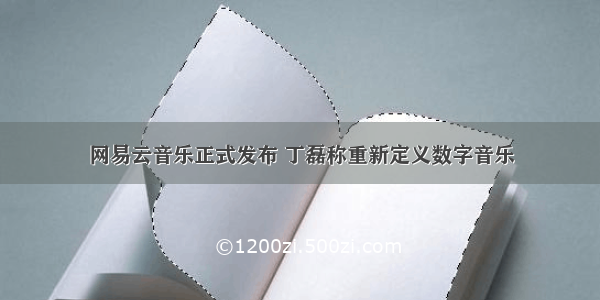 网易云音乐正式发布 丁磊称重新定义数字音乐

©1200zi.500zi.com